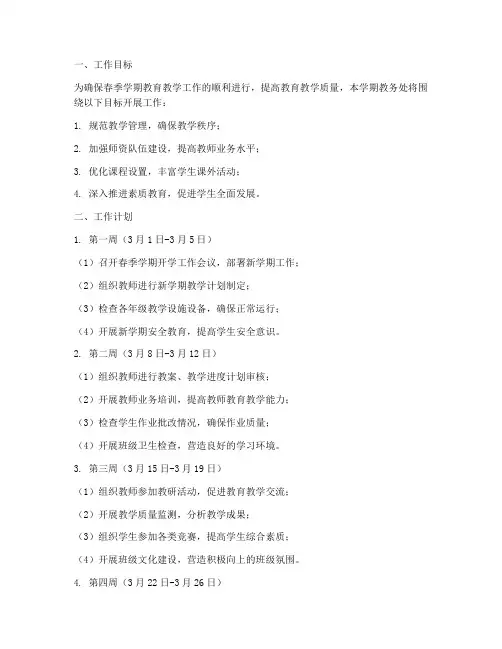 一、工作目标

为确保春季学期教育教学工作的顺利进行，提高教育教学质量，本学期教务处将围绕以下目标开展工作：

1. 规范教学管理，确保教学秩序；

2. 加强师资队伍建设，提高教师业务水平；

3. 优化课程设置，丰富学生课外活动；

4. 深入推进素质教育，促进学生全面发展。

二、工作计划

1. 第一周（3月1日-3月5日）

（1）召开春季学期开学工作会议，部署新学期工作；

（2）组织教师进行新学期教学计划制定；

（3）检查各年级教学设施设备，确保正常运行；

（4）开展新学期安全教育，提高学生安全意识。

2. 第二周（3月8日-3月12日）

（1）组织教师进行教案、教学进度计划审核；

（2）开展教师业务培训，提高教师教育教学能力；

（3）检查学生作业批改情况，确保作业质量；

（4）开展班级卫生检查，营造良好的学习环境。

3. 第三周（3月15日-3月19日）

（1）组织教师参加教研活动，促进教育教学交流；

（2）开展教学质量监测，分析教学成果；

（3）组织学生参加各类竞赛，提高学生综合素质；

（4）开展班级文化建设，营造积极向上的班级氛围。

4. 第四周（3月22日-3月26日）